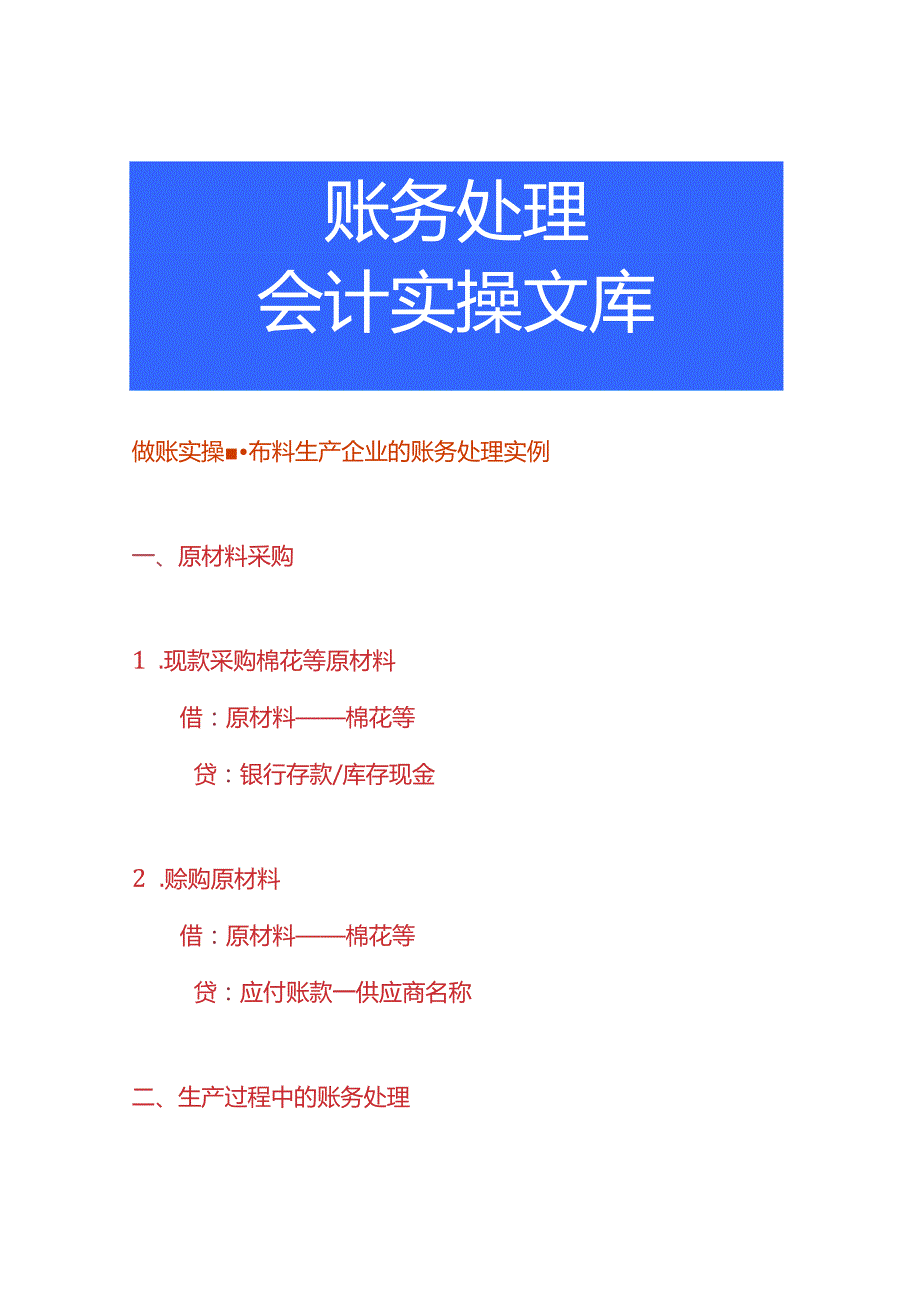 账务处理
会计实操文库

做账实操■•布料生产企业的账务处理实例

一、原材料采购

1 .现款采购棉花等原材料

借：原材料——棉花等

贷：银行存款/库存现金

2 .赊购原材料

借：原材料——棉花等

贷：应付账款一供应商名称

二、生产过程中的账务处理